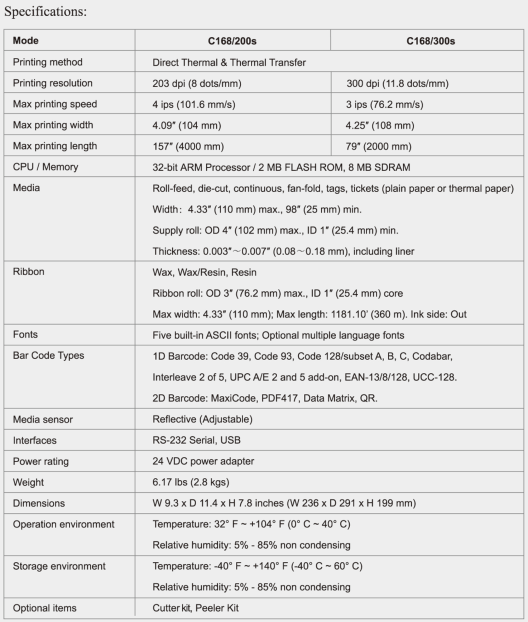 Specifications:

| Mode | C168/200s | C168/300s |
|---|---|---|
| Printing method | Direct Thermal & Thermal Transfer | |
| Printing resolution | 203 dpi (8 dots/mm) | 300 dpi (11.8 dots/mm) |
| Max printing speed | 4 ips (101.6 mm/s) | 3 ips (76.2 mm/s) |
| Max printing width | 4.09" (104 mm) | 4.25" (108 mm) |
| Max printing length | 157" (4000 mm) | 79" (2000 mm) |
| CPU / Memory | 32-bit ARM Processor / 2 MB FLASH ROM, 8 MB SDRAM | |
| Media | Roll-feed, die-cut, continuous, fan-fold, tags, tickets (plain paper or thermal paper) Width: 4.33" (110 mm) max., 98" (25 mm) min. Supply roll: OD 4" (102 mm) max., ID 1" (25.4 mm) min. Thickness: 0.003"～0.007" (0.08～0.18 mm), including liner | |
| Ribbon | Wax, Wax/Resin, Resin Ribbon roll: OD 3" (76.2 mm) max., ID 1" (25.4 mm) core Max width: 4.33" (110 mm); Max length: 1181.10' (360 m). Ink side: Out | |
| Fonts | Five built-in ASCII fonts; Optional multiple language fonts | |
| Bar Code Types | 1D Barcode: Code 39, Code 93, Code 128/subset A, B, C, Codabar, Interleave 2 of 5, UPC A/E 2 and 5 add-on, EAN-13/8/128, UCC-128. 2D Barcode: MaxiCode, PDF417, Data Matrix, QR. | |
| Media sensor | Reflective (Adjustable) | |
| Interfaces | RS-232 Serial, USB | |
| Power rating | 24 VDC power adapter | |
| Weight | 6.17 lbs (2.8 kgs) | |
| Dimensions | W 9.3 x D 11.4 x H 7.8 inches (W 236 x D 291 x H 199 mm) | |
| Operation environment | Temperature: 32° F ~ +104° F (0° C ~ 40° C) Relative humidity: 5% - 85% non condensing | |
| Storage environment | Temperature: -40° F ~ +140° F (-40° C ~ 60° C) Relative humidity: 5% - 85% non condensing | |
| Optional items | Cutter kit, Peeler Kit | |